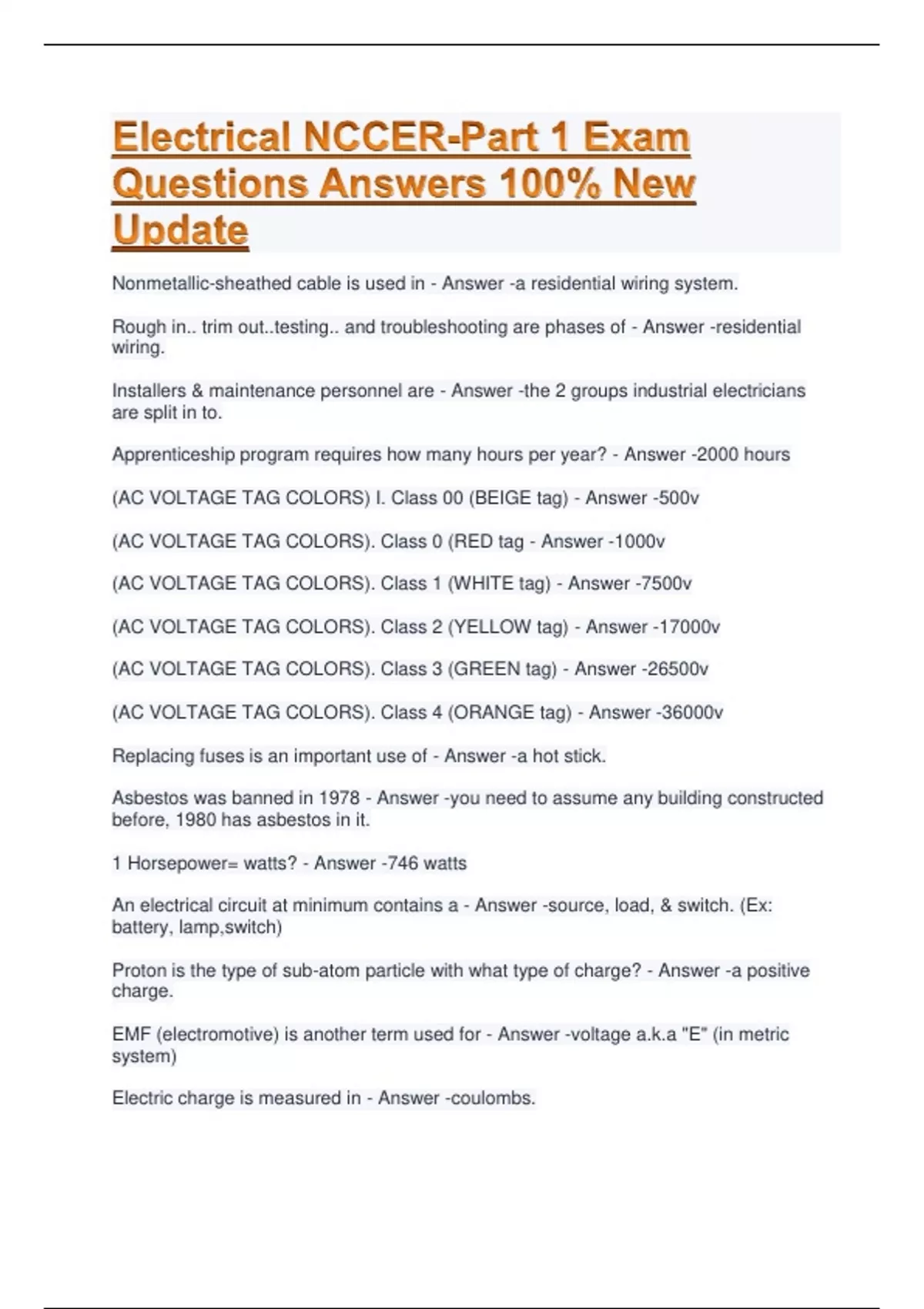 Electrical NCCER-Part 1 Exam Questions Answers 100% New Update

Nonmetallic-sheathed cable is used in - Answer -a residential wiring system.

Rough in.. trim out..testing.. and troubleshooting are phases of - Answer -residential wiring.

Installers & maintenance personnel are - Answer -the 2 groups industrial electricians are split in to.

Apprenticeship program requires how many hours per year? - Answer -2000 hours

(AC VOLTAGE TAG COLORS) I. Class 00 (BEIGE tag) - Answer -500v

(AC VOLTAGE TAG COLORS). Class 0 (RED tag - Answer -1000v

(AC VOLTAGE TAG COLORS). Class 1 (WHITE tag) - Answer -7500v

(AC VOLTAGE TAG COLORS). Class 2 (YELLOW tag) - Answer -17000v

(AC VOLTAGE TAG COLORS). Class 3 (GREEN tag) - Answer -26500v

(AC VOLTAGE TAG COLORS). Class 4 (ORANGE tag) - Answer -36000v

Replacing fuses is an important use of - Answer -a hot stick.

Asbestos was banned in 1978 - Answer -you need to assume any building constructed before, 1980 has asbestos in it.

1 Horsepower= watts? - Answer -746 watts

An electrical circuit at minimum contains a - Answer -source, load, & switch. (Ex: battery, lamp,switch)

Proton is the type of sub-atom particle with what type of charge? - Answer -a positive charge.

EMF (electromotive) is another term used for - Answer -voltage a.k.a "E" (in metric system)

Electric charge is measured in - Answer -coulombs.